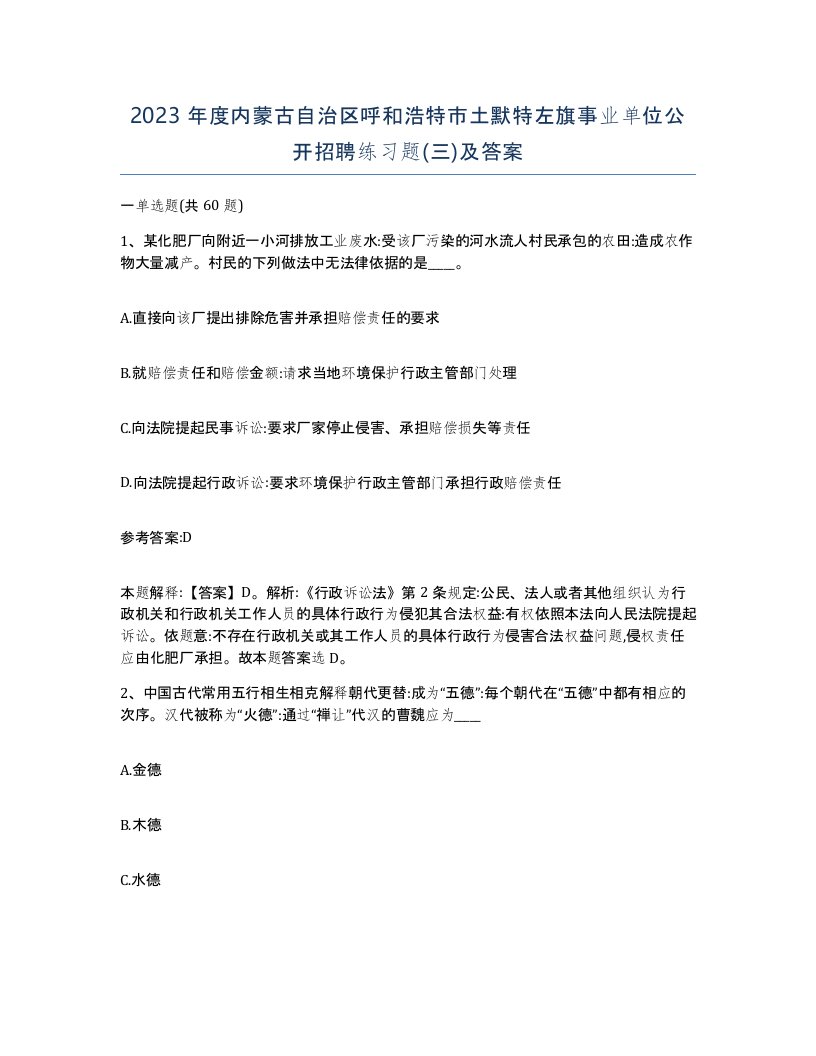 2023 年度内蒙古自治区呼和浩特市土默特左旗事业单位公开招聘练习题(三)及答案

一单选题(共 60 题)

1、某化肥厂向附近一小河排放工业废水:受该厂污染的河水流人村民承包的农田:造成农作物大量减产。村民的下列做法中无法律依据的是____。

A.直接向该厂提出排除危害并承担赔偿责任的要求

B.就赔偿责任和赔偿金额:请求当地环境保护行政主管部门处理

C.向法院提起民事诉讼:要求厂家停止侵害、承担赔偿损失等责任

D.向法院提起行政诉讼:要求环境保护行政主管部门承担行政赔偿责任

参考答案:D

本题解释:【答案】D。解析:《行政诉讼法》第 2 条规定:公民、法人或者其他组织认为行政机关和行政机关工作人员的具体行政行为侵犯其合法权益:有权依照本法向人民法院提起诉讼。依题意:不存在行政机关或其工作人员的具体行政行为侵害合法权益问题,侵权责任应由化肥厂承担。故本题答案选 D。

2、中国古代常用五行相生相克解释朝代更替:成为“五德”:每个朝代在“五德”中都有相应的次序。汉代被称为“火德”:通过“禅让”代汉的曹魏应为____

A.金德

B.木德

C.水德